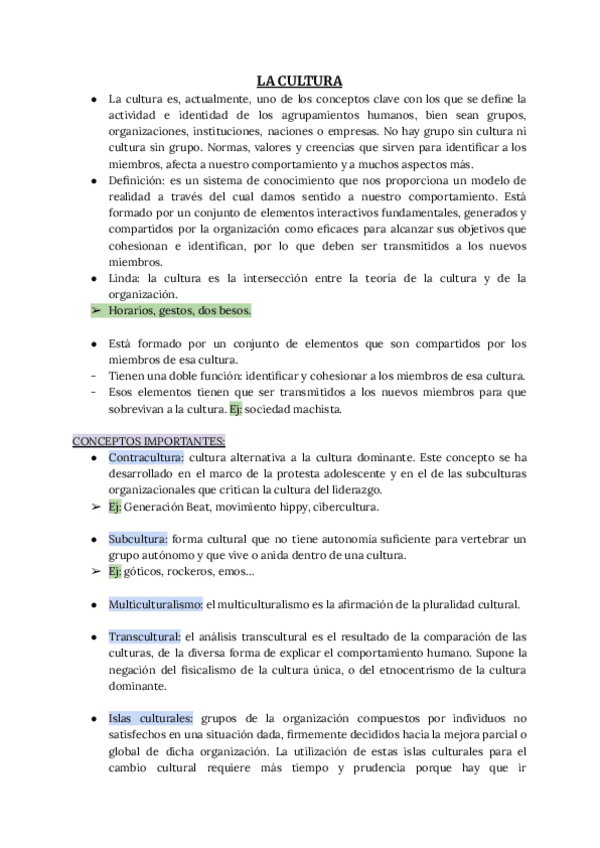 LA CULTURA

● La cultura es, actualmente, uno de los conceptos clave con los que se define la actividad e identidad de los agrupamientos humanos, bien sean grupos, organizaciones, instituciones, naciones o empresas. No hay grupo sin cultura ni cultura sin grupo. Normas, valores y creencias que sirven para identificar a los miembros, afecta a nuestro comportamiento y a muchos aspectos más.
● Definición: es un sistema de conocimiento que nos proporciona un modelo de realidad a través del cual damos sentido a nuestro comportamiento. Está formado por un conjunto de elementos interactivos fundamentales, generados y compartidos por la organización como eficaces para alcanzar sus objetivos que cohesionan e identifican, por lo que deben ser transmitidos a los nuevos miembros.
● Linda: la cultura es la intersección entre la teoría de la cultura y de la organización.
➢ Horarios, gestos, dos besos.

● Está formado por un conjunto de elementos que son compartidos por los miembros de esa cultura.
- Tienen una doble función: identificar y cohesionar a los miembros de esa cultura.
- Esos elementos tienen que ser transmitidos a los nuevos miembros para que sobrevivan a la cultura. Ej: sociedad machista.

CONCEPTOS IMPORTANTES:
● Contracultura: cultura alternativa a la cultura dominante. Este concepto se ha desarrollado en el marco de la protesta adolescente y en el de las subculturas organizacionales que critican la cultura del liderazgo.
➢ Ej: Generación Beat, movimiento hippy, cibercultura.

● Subcultura: forma cultural que no tiene autonomía suficiente para vertebrar un grupo autónomo y que vive o anida dentro de una cultura.
➢ Ej: góticos, rockeros, emos...

● Multiculturalismo: el multiculturalismo es la afirmación de la pluralidad cultural.

● Transcultural: el análisis transcultural es el resultado de la comparación de las culturas, de la diversa forma de explicar el comportamiento humano. Supone la negación del fisicalismo de la cultura única, o del etnocentrismo de la cultura dominante.

● Islas culturales: grupos de la organización compuestos por individuos no satisfechos en una situación dada, firmemente decididos hacia la mejora parcial o global de dicha organización. La utilización de estas islas culturales para el cambio cultural requiere más tiempo y prudencia porque hay que ir